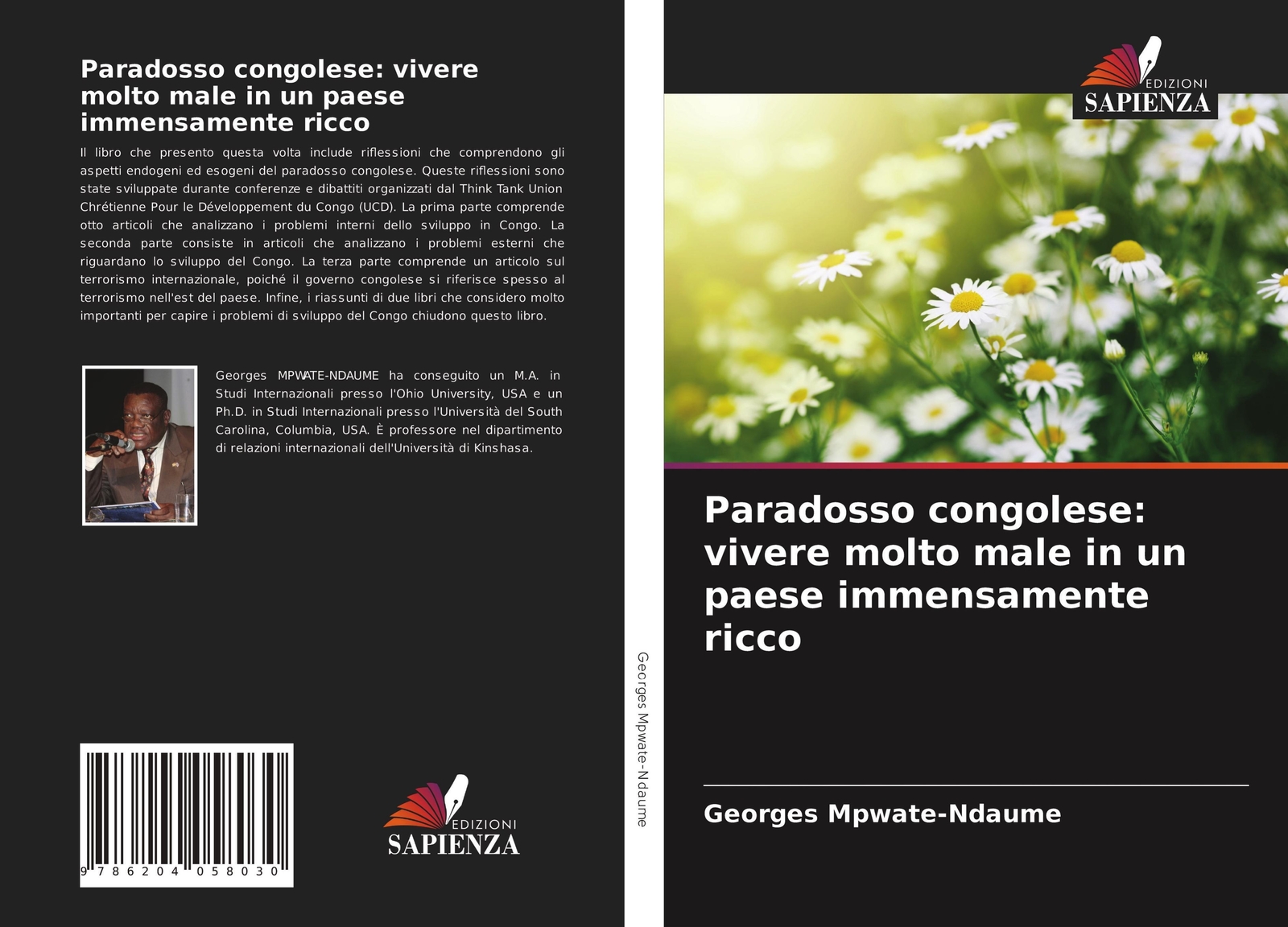 Paradosso congolese: vivere molto male in un paese immensamente ricco

Il libro che presento questa volta include riflessioni che comprendono gli aspetti endogeni ed esogeni del paradosso congolese. Queste riflessioni sono state sviluppate durante conferenze e dibattiti organizzati dal Think Tank Union Chrétienne Pour le Développement du Congo (UCD). La prima parte comprende otto articoli che analizzano i problemi interni dello sviluppo in Congo. La seconda parte consiste in articoli che analizzano i problemi esterni che riguardano lo sviluppo del Congo. La terza parte comprende un articolo sul terrorismo internazionale, poiché il governo congolese si riferisce spesso al terrorismo nell'est del paese. Infine, i riassunti di due libri che considero molto importanti per capire i problemi di sviluppo del Congo chiudono questo libro.

Georges MPWATE-NDAUME ha conseguito un M.A. in Studi Internazionali presso l'Ohio University, USA e un Ph.D. in Studi Internazionali presso l'Università del South Carolina, Columbia, USA. È professore nel dipartimento di relazioni internazionali dell'Università di Kinshasa.

9 786204 058030

EDIZIONI
SAPIENZA

Georges Mpwate-Ndaume

EDIZIONI
SAPIENZA

Paradosso congolese: vivere molto male in un paese immensamente ricco

Georges Mpwate-Ndaume